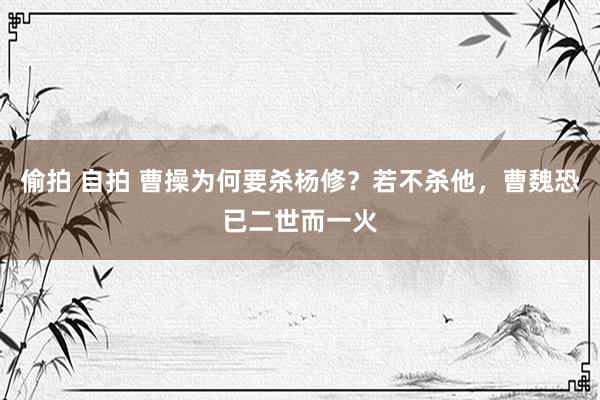 偷拍 自拍 曹操为何要杀杨修？若不杀他，曹魏恐已二世而一火